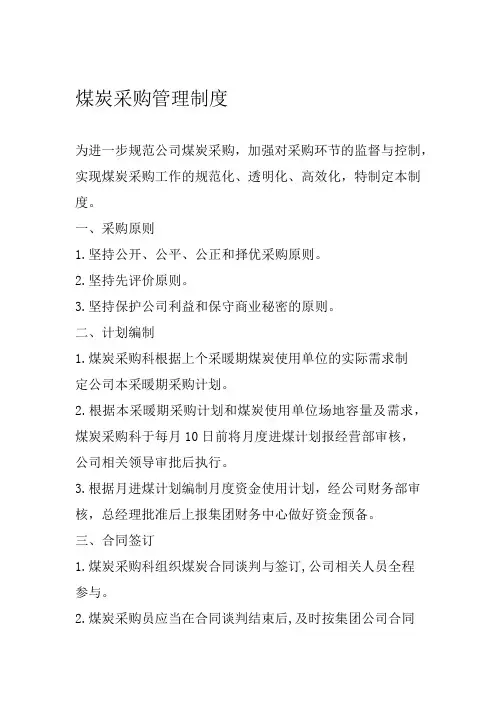 煤炭采购管理制度

为进一步规范公司煤炭采购，加强对采购环节的监督与控制，实现煤炭采购工作的规范化、透明化、高效化，特制定本制度。

一、采购原则

1.坚持公开、公平、公正和择优采购原则。

2.坚持先评价原则。

3.坚持保护公司利益和保守商业秘密的原则。

二、计划编制

1.煤炭采购科根据上个采暖期煤炭使用单位的实际需求制定公司本采暖期采购计划。

2.根据本采暖期采购计划和煤炭使用单位场地容量及需求，煤炭采购科于每月10日前将月度进煤计划报经营部审核，公司相关领导审批后执行。

3.根据月进煤计划编制月度资金使用计划，经公司财务部审核，总经理批准后上报集团财务中心做好资金预备。

三、合同签订

1.煤炭采购科组织煤炭合同谈判与签订,公司相关人员全程参与。

2.煤炭采购员应当在合同谈判结束后,及时按集团公司合同